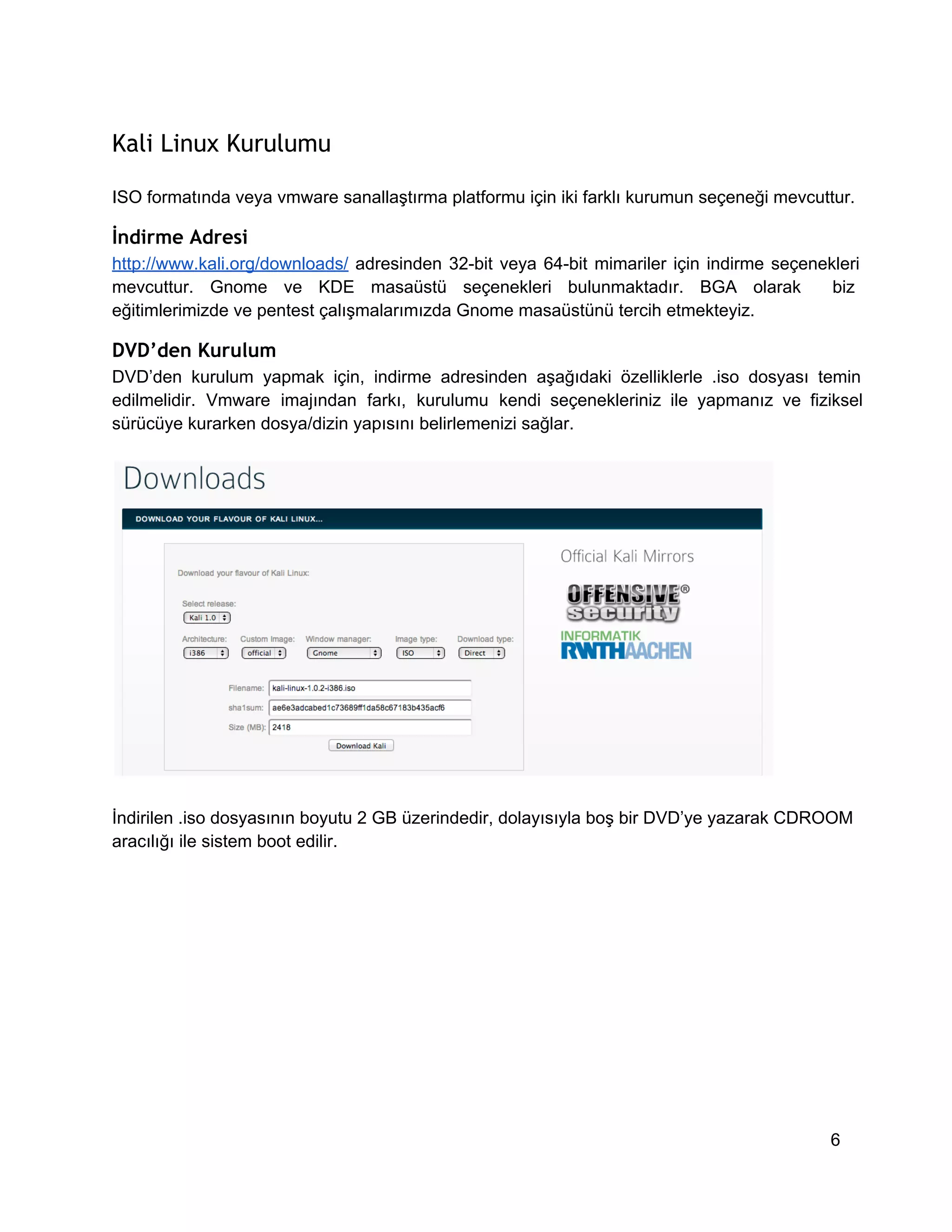 Kali Linux Kurulumu

ISO formatında veya vmware sanallaştırma platformu için iki farklı kurumun seçeneği mevcuttur.

İndirme Adresi

http://www.kali.org/downloads/ adresinden 32-bit veya 64-bit mimariler için indirme seçenekleri mevcuttur. Gnome ve KDE masaüstü seçenekleri bulunmaktadır. BGA olarak biz eğitimlerimizde ve pentest çalışmalarımızda Gnome masaüstünü tercih etmekteyiz.

DVD’den Kurulum

DVD’den kurulum yapmak için, indirme adresinden aşağıdaki özelliklerle .iso dosyası temin edilmelidir. Vmware imajından farkı, kurulumu kendi seçenekleriniz ile yapmanız ve fiziksel sürücüye kurarken dosya/dizin yapısını belirlemenizi sağlar.

Downloads

DOWNLOAD YOUR FLAVOUR OF KALI LINUX...

Download your flavour of Kali Linux:

Select release:
Kali 1.0

Architecture: i386
Custom Image: official
Window manager: Gnome
Image type: ISO
Download type: Direct

Filename: kali-linux-1.0.2-i386.iso
sha1sum: ae6e3adcabed1c73689ff1da58c67183b435acf6
Size (MB): 2418

Download Kali

Official Kali Mirrors

OFFENSIVE® security

INFORMATIK
RWTHAACHEN

İndirilen .iso dosyasının boyutu 2 GB üzerindedir, dolayısıyla boş bir DVD’ye yazarak CDROOM aracılığı ile sistem boot edilir.

6